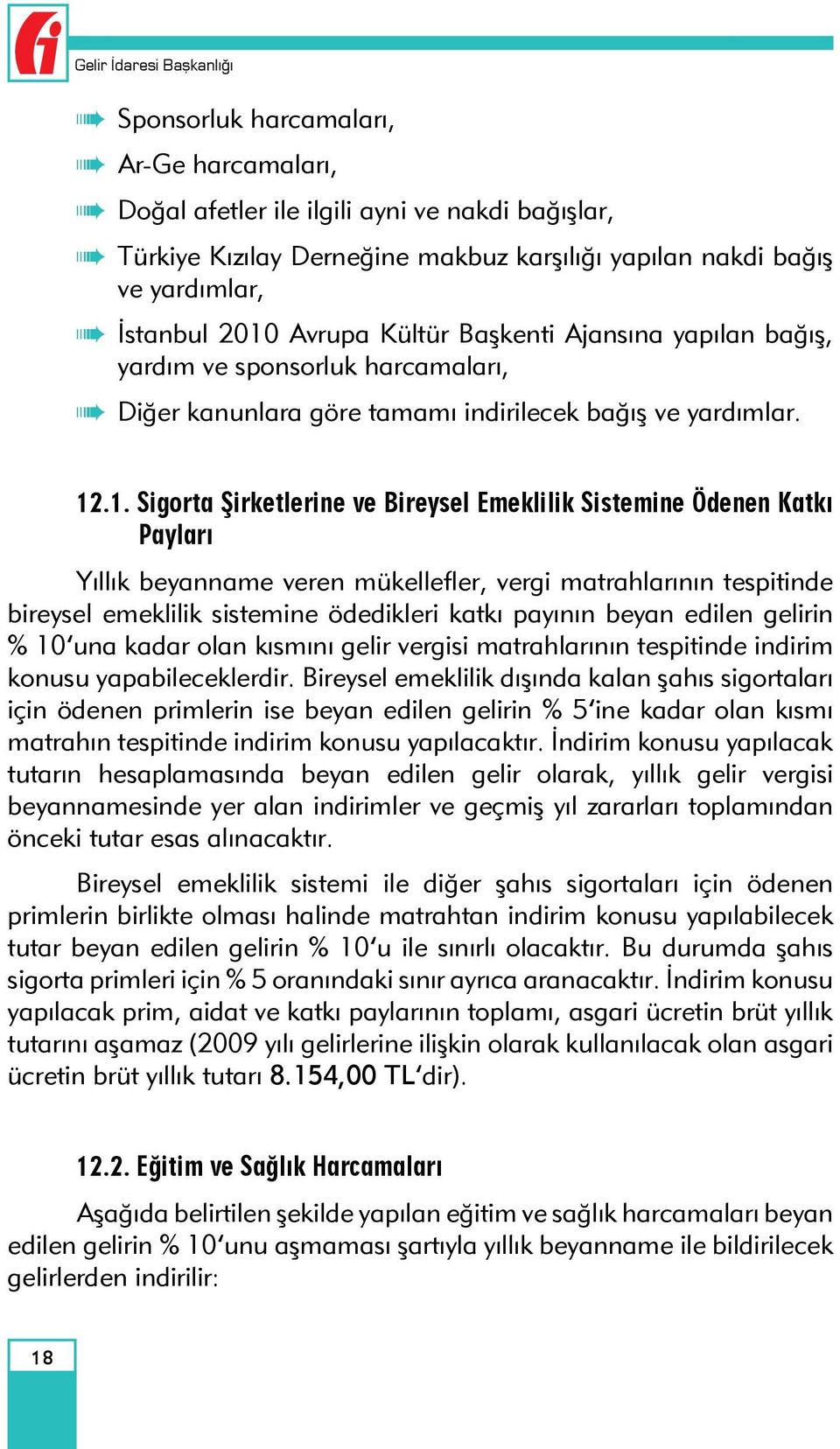 Gelir İdaresi Başkanlığı

Sponsorluk harcamaları,

Ar-Ge harcamaları,

Doğal afetler ile ilgili ayni ve nakdi bağışlar,

Türkiye Kızılay Derneğine makbuz karşılığı yapılan nakdi bağış ve yardımlar,

İstanbul 2010 Avrupa Kültür Başkenti Ajansına yapılan bağış, yardım ve sponsorluk harcamaları,

Diğer kanunlara göre tamamı indirilecek bağış ve yardımlar.

12.1. Sigorta Şirketlerine ve Bireysel Emeklilik Sistemine Ödenen Katkı Payları

Yıllık beyanname veren mükellefler, vergi matrahlarının tespitinde bireysel emeklilik sistemine ödedikleri katkı payının beyan edilen gelirin % 10'una kadar olan kısmını gelir vergisi matrahlarının tespitinde indirim konusu yapabileceklerdir. Bireysel emeklilik dışında kalan şahıs sigortaları için ödenen primlerin ise beyan edilen gelirin % 5'ine kadar olan kısmı matrahın tespitinde indirim konusu yapılacaktır. İndirim konusu yapılacak tutarın hesaplamasında beyan edilen gelir olarak, yıllık gelir vergisi beyannamesinde yer alan indirimler ve geçmiş yıl zararları toplamından önceki tutar esas alınacaktır.

Bireysel emeklilik sistemi ile diğer şahıs sigortaları için ödenen primlerin birlikte olması halinde matrahtan indirim konusu yapılabilecek tutar beyan edilen gelirin % 10'u ile sınırlı olacaktır. Bu durumda şahıs sigorta primleri için % 5 oranındaki sınır ayrıca aranacaktır. İndirim konusu yapılacak prim, aidat ve katkı paylarının toplamı, asgari ücretin brüt yıllık tutarını aşamaz (2009 yılı gelirlerine ilişkin olarak kullanılacak olan asgari ücretin brüt yıllık tutarı 8.154,00 TL'dir).

12.2. Eğitim ve Sağlık Harcamaları

Aşağıda belirtilen şekilde yapılan eğitim ve sağlık harcamaları beyan edilen gelirin % 10'unu aşmaması şartıyla yıllık beyanname ile bildirilecek gelirlerden indirilir:

18